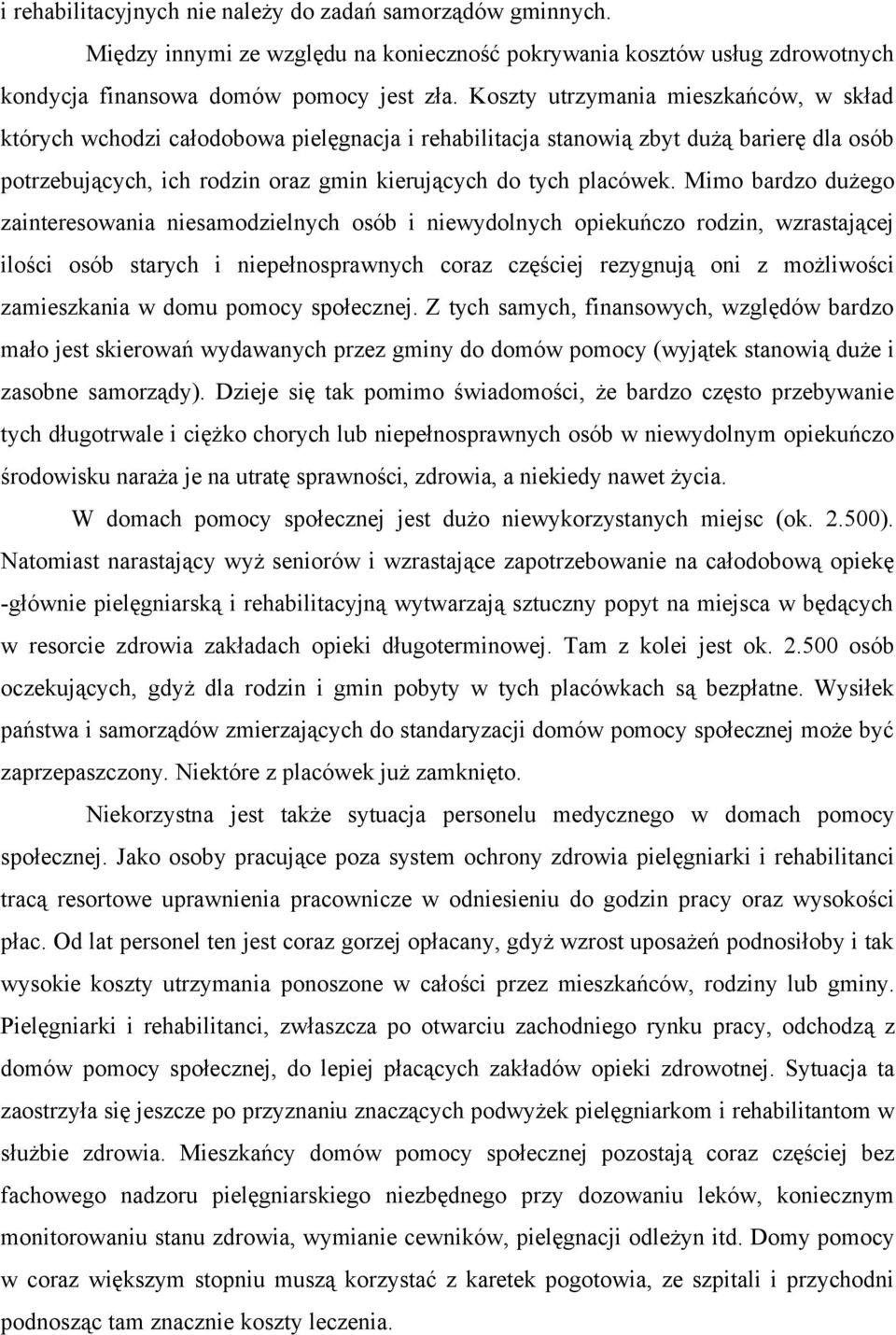 i rehabilitacyjnych nie należy do zadań samorządów gminnych.

Między innymi ze względu na konieczność pokrywania kosztów usług zdrowotnych kondycja finansowa domów pomocy jest zła. Koszty utrzymania mieszkańców, w skład których wchodzi całodobowa pielęgnacja i rehabilitacja stanowią zbyt dużą barierę dla osób potrzebujących, ich rodzin oraz gmin kierujących do tych placówek. Mimo bardzo dużego zainteresowania niesamodzielnych osób i niewydolnych opiekuńczo rodzin, wzrastającej ilości osób starych i niepełnosprawnych coraz częściej rezygnują oni z możliwości zamieszkania w domu pomocy społecznej. Z tych samych, finansowych, względów bardzo mało jest skierowań wydawanych przez gminy do domów pomocy (wyjątek stanowią duże i zasobne samorządy). Dzieje się tak pomimo świadomości, że bardzo często przebywanie tych długotrwale i ciężko chorych lub niepełnosprawnych osób w niewydolnym opiekuńczo środowisku naraża je na utratę sprawności, zdrowia, a niekiedy nawet życia.

W domach pomocy społecznej jest dużo niewykorzystanych miejsc (ok. 2.500). Natomiast narastający wyż seniorów i wzrastające zapotrzebowanie na całodobową opiekę -głównie pielęgniarską i rehabilitacyjną wytwarzają sztuczny popyt na miejsca w będących w resorcie zdrowia zakładach opieki długoterminowej. Tam z kolei jest ok. 2.500 osób oczekujących, gdyż dla rodzin i gmin pobyty w tych placówkach są bezpłatne. Wysiłek państwa i samorządów zmierzających do standaryzacji domów pomocy społecznej może być zaprzepaszczony. Niektóre z placówek już zamknięto.

Niekorzystna jest także sytuacja personelu medycznego w domach pomocy społecznej. Jako osoby pracujące poza system ochrony zdrowia pielęgniarki i rehabilitanci tracą resortowe uprawnienia pracownicze w odniesieniu do godzin pracy oraz wysokości płac. Od lat personel ten jest coraz gorzej opłacany, gdyż wzrost uposażeń podnosiłoby i tak wysokie koszty utrzymania ponoszone w całości przez mieszkańców, rodziny lub gminy. Pielęgniarki i rehabilitanci, zwłaszcza po otwarciu zachodniego rynku pracy, odchodzą z domów pomocy społecznej, do lepiej płacących zakładów opieki zdrowotnej. Sytuacja ta zaostrzyła się jeszcze po przyznaniu znaczących podwyżek pielęgniarkom i rehabilitantom w służbie zdrowia. Mieszkańcy domów pomocy społecznej pozostają coraz częściej bez fachowego nadzoru pielęgniarskiego niezbędnego przy dozowaniu leków, koniecznym monitorowaniu stanu zdrowia, wymianie cewników, pielęgnacji odleżyn itd. Domy pomocy w coraz większym stopniu muszą korzystać z karetek pogotowia, ze szpitali i przychodni podnosząc tam znacznie koszty leczenia.